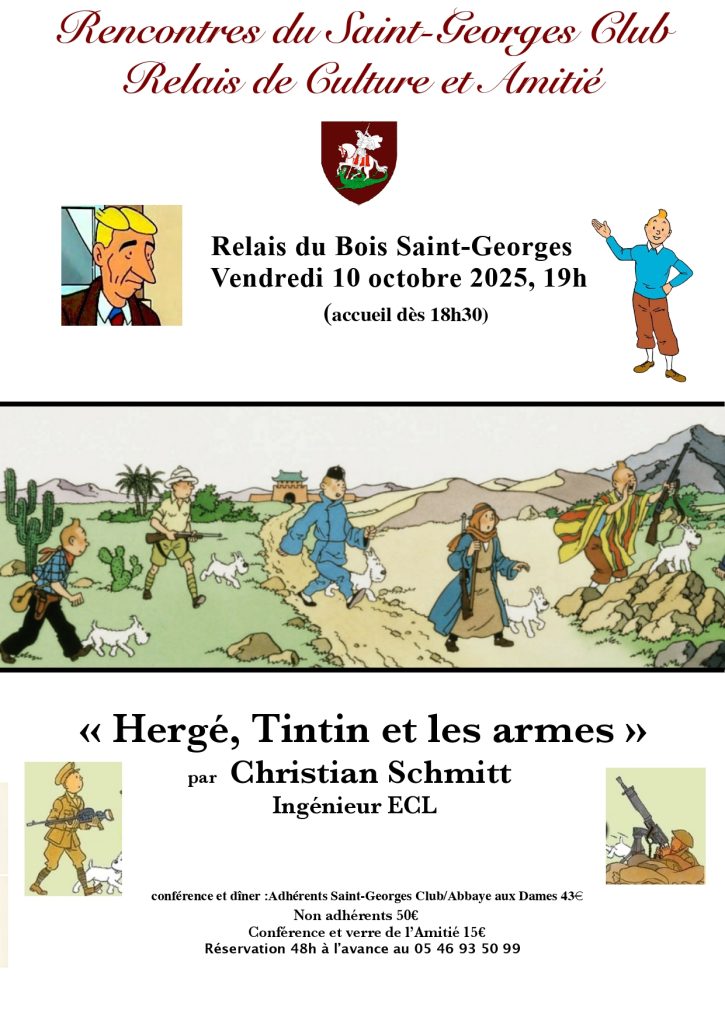 Rencontres du Saint-Georges Club
Relais de Culture et Amitié

Relais du Bois Saint-Georges
Vendredi 10 octobre 2025, 19h
(accueil dès 18h30)

« Hergé, Tintin et les armes »
par Christian Schmitt
Ingénieur ECL

conférence et dîner :Adhérents Saint-Georges Club/Abbaye aux Dames 43€
Non adhérents 50€
Conférence et verre de l'Amitié 15€
Réservation 48h à l'avance au 05 46 93 50 99